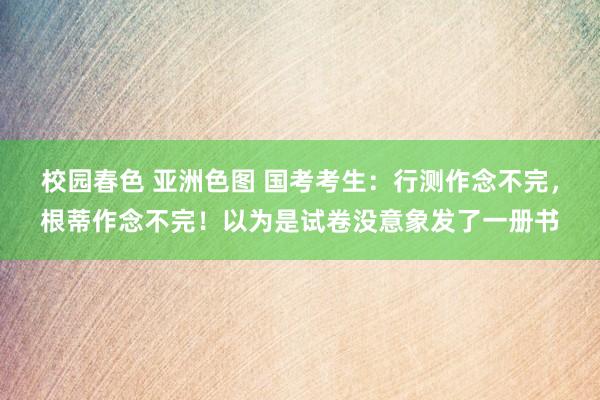 校园春色 亚洲色图 国考考生：行测作念不完，根蒂作念不完！以为是试卷没意象发了一册书